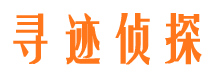 寻迹侦探